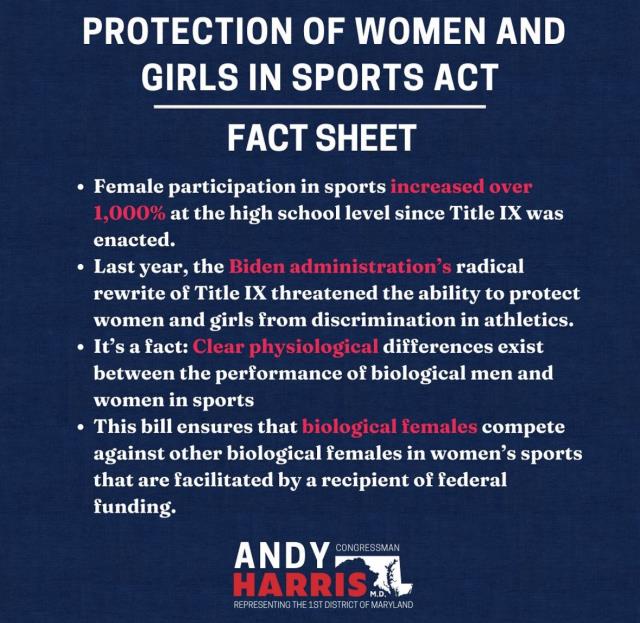 PROTECTION OF WOMEN AND GIRLS IN SPORTS ACT

FACT SHEET

• Female participation in sports increased over 1,000% at the high school level since Title IX was enacted.
• Last year, the Biden administration's radical rewrite of Title IX threatened the ability to protect women and girls from discrimination in athletics.
• It's a fact: Clear physiological differences exist between the performance of biological men and women in sports
• This bill ensures that biological females compete against other biological females in women's sports that are facilitated by a recipient of federal funding.

CONGRESSMAN
ANDY
HARRIS
M.D.
REPRESENTING THE 1ST DISTRICT OF MARYLAND